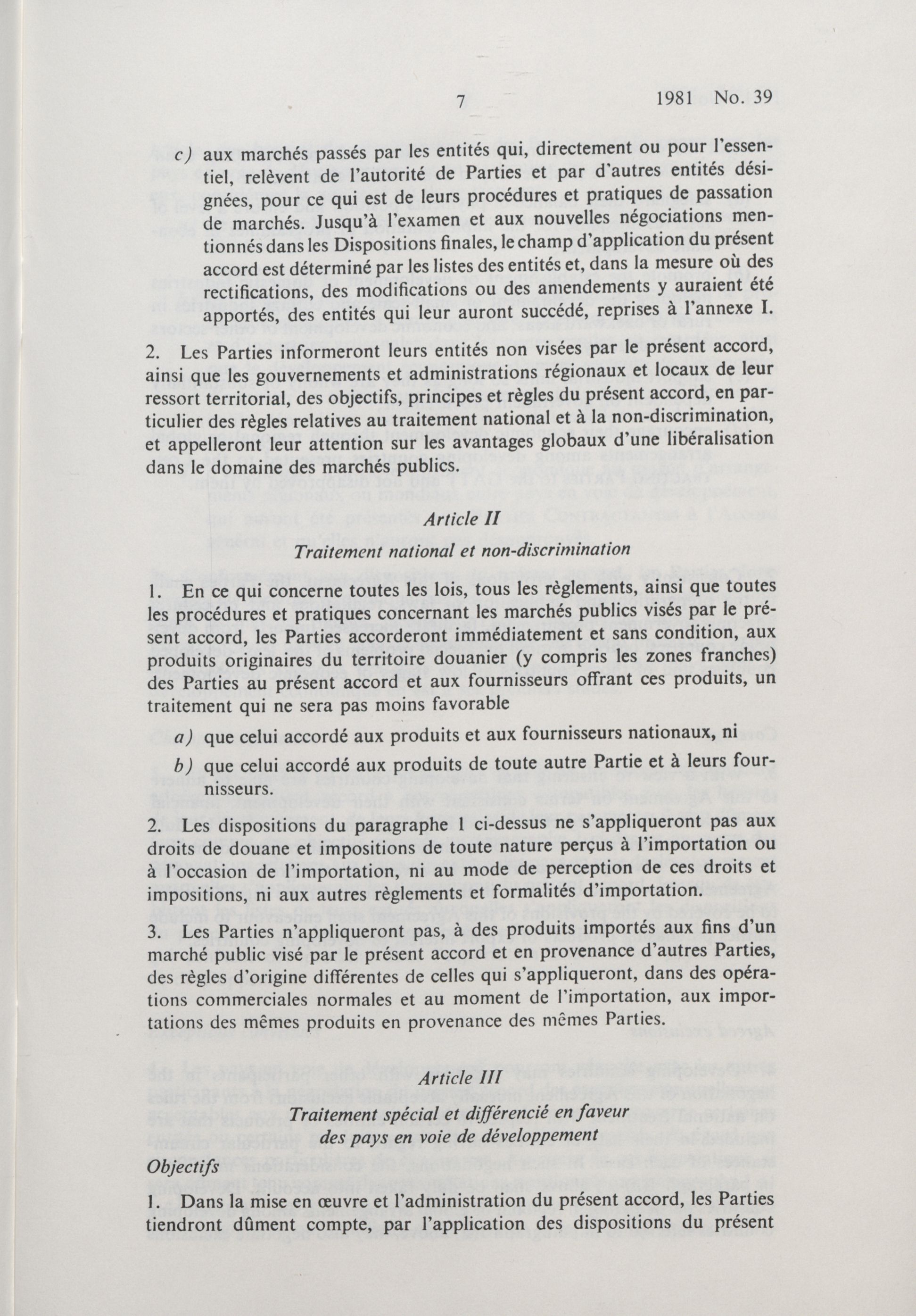 7 1981 No. 39

c) aux marchés passés par les entités qui, directement ou pour l'essentiel, relèvent de l'autorité de Parties et par d'autres entités désignées, pour ce qui est de leurs procédures et pratiques de passation de marchés. Jusqu'à l'examen et aux nouvelles négociations mentionnés dans les Dispositions finales, le champ d'application du présent accord est déterminé par les listes des entités et, dans la mesure où des rectifications, des modifications ou des amendements y auraient été apportés, des entités qui leur auront succédé, reprises à l'annexe I.

2. Les Parties informeront leurs entités non visées par le présent accord, ainsi que les gouvernements et administrations régionaux et locaux de leur ressort territorial, des objectifs, principes et règles du présent accord, en particulier des règles relatives au traitement national et à la non-discrimination, et appelleront leur attention sur les avantages globaux d'une libéralisation dans le domaine des marchés publics.

Article II

Traitement national et non-discrimination

1. En ce qui concerne toutes les lois, tous les règlements, ainsi que toutes les procédures et pratiques concernant les marchés publics visés par le présent accord, les Parties accorderont immédiatement et sans condition, aux produits originaires du territoire douanier (y compris les zones franches) des Parties au présent accord et aux fournisseurs offrant ces produits, un traitement qui ne sera pas moins favorable

a) que celui accordé aux produits et aux fournisseurs nationaux, ni

b) que celui accordé aux produits de toute autre Partie et à leurs fournisseurs.

2. Les dispositions du paragraphe 1 ci-dessus ne s'appliqueront pas aux droits de douane et impositions de toute nature perçus à l'importation ou à l'occasion de l'importation, ni au mode de perception de ces droits et impositions, ni aux autres règlements et formalités d'importation.

3. Les Parties n'appliqueront pas, à des produits importés aux fins d'un marché public visé par le présent accord et en provenance d'autres Parties, des règles d'origine différentes de celles qui s'appliqueront, dans des opérations commerciales normales et au moment de l'importation, aux importations des mêmes produits en provenance des mêmes Parties.

Article III

Traitement spécial et différencié en faveur des pays en voie de développement

Objectifs

1. Dans la mise en œuvre et l'administration du présent accord, les Parties tiendront dûment compte, par l'application des dispositions du présent